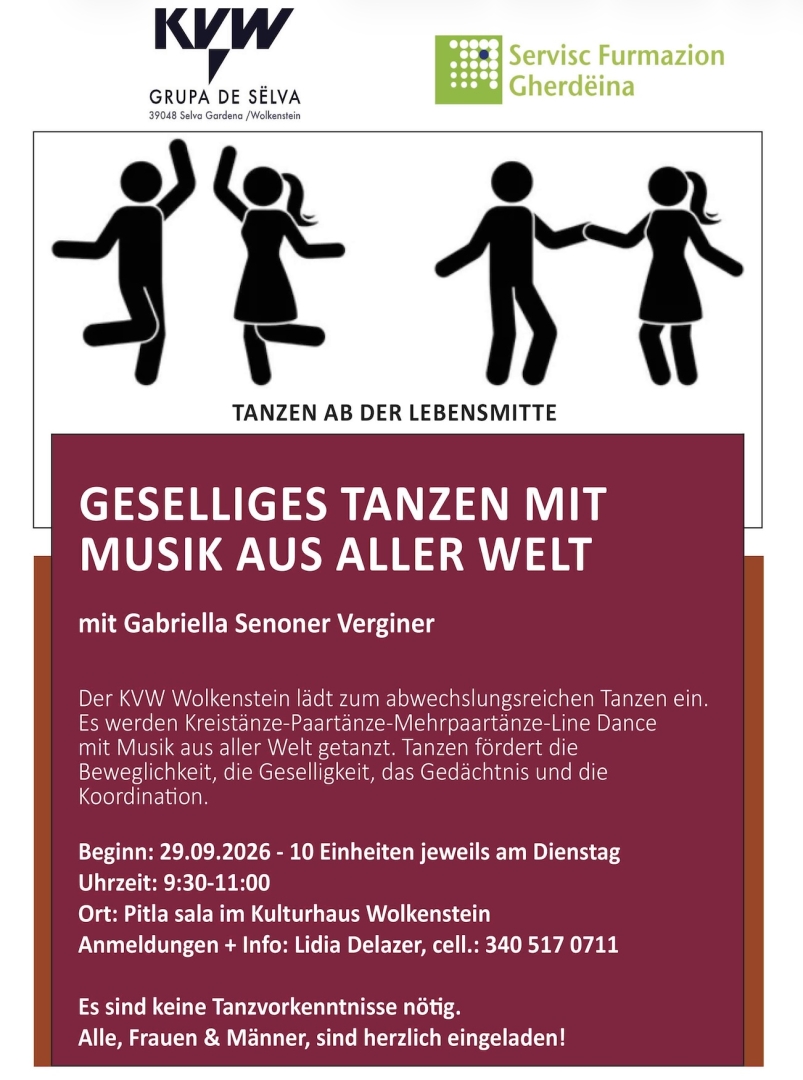 KVW
GRUPA DE SËLVA
39048 Selva Gardena /Wolkenstein

Servisc Furmazion
Gherdëina

TANZEN AB DER LEBENSMITTE

GESELLIGES TANZEN MIT MUSIK AUS ALLER WELT

mit Gabriella Senoner Verginer

Der KVW Wolkenstein lädt zum abwechslungsreichen Tanzen ein. Es werden Kreistänze-Paartänze-Mehrpaartänze-Line Dance mit Musik aus aller Welt getanzt. Tanzen fördert die Beweglichkeit, die Geselligkeit, das Gedächtnis und die Koordination.

Beginn: 29.09.2026 - 10 Einheiten jeweils am Dienstag
Uhrzeit: 9:30-11:00
Ort: Pitla sala im Kulturhaus Wolkenstein
Anmeldungen + Info: Lidia Delazer, cell.: 340 517 0711

Es sind keine Tanzvorkenntnisse nötig.
Alle, Frauen & Männer, sind herzlich eingeladen!